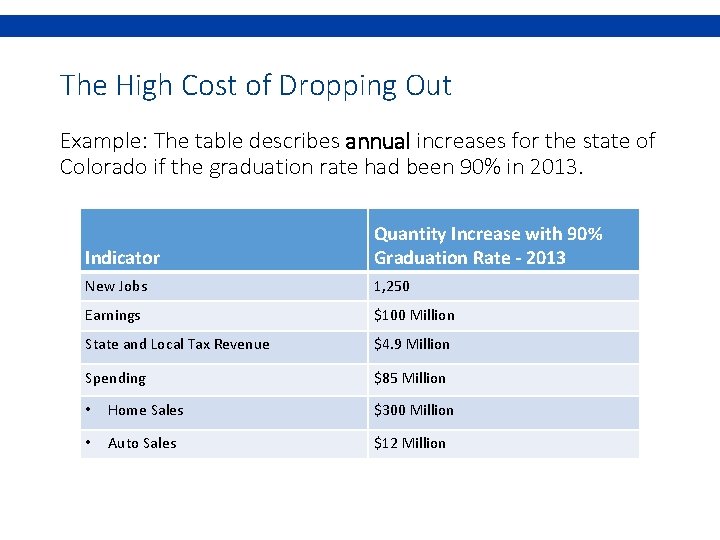 The High Cost of Dropping Out

Example: The table describes annual increases for the state of Colorado if the graduation rate had been 90% in 2013.

| Indicator | Quantity Increase with 90% Graduation Rate - 2013 |
|---|---|
| New Jobs | 1,250 |
| Earnings | \$100 Million |
| State and Local Tax Revenue | \$4.9 Million |
| Spending | \$85 Million |
| • Home Sales | \$300 Million |
| • Auto Sales | \$12 Million |